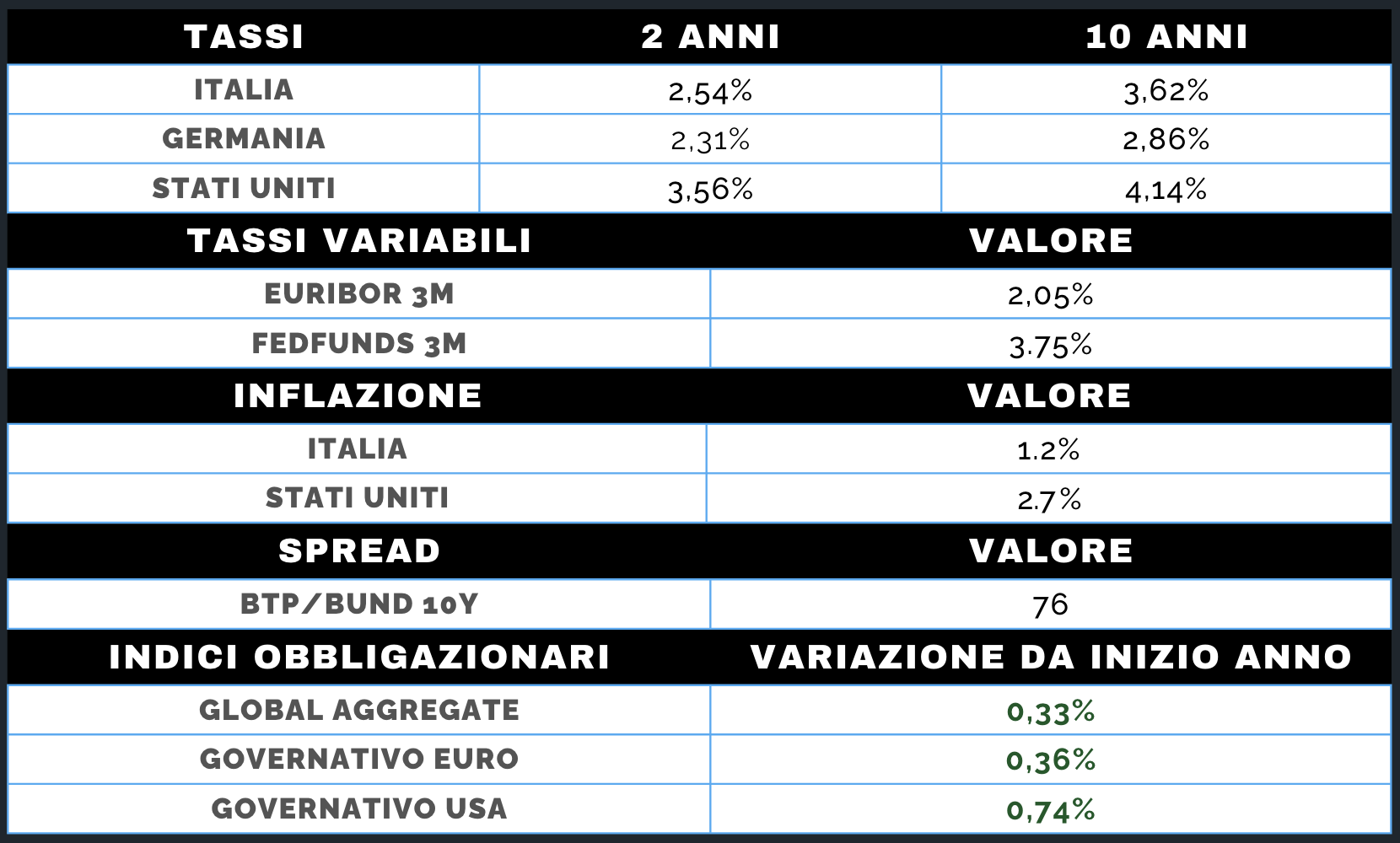 | TASSI | 2 ANNI | 10 ANNI |
|---|---|---|
| ITALIA | 2,54% | 3,62% |
| GERMANIA | 2,31% | 2,86% |
| STATI UNITI | 3,56% | 4,14% |

| TASSI VARIABILI | VALORE |
|---|---|
| EURIBOR 3M | 2,05% |
| FEDFUNDS 3M | 3.75% |

| INFLAZIONE | VALORE |
|---|---|
| ITALIA | 1.2% |
| STATI UNITI | 2.7% |

| SPREAD | VALORE |
|---|---|
| BTP/BUND 10Y | 76 |

| INDICI OBBLIGAZIONARI | VARIAZIONE DA INIZIO ANNO |
|---|---|
| GLOBAL AGGREGATE | 0,33% |
| GOVERNATIVO EURO | 0,36% |
| GOVERNATIVO USA | 0,74% |